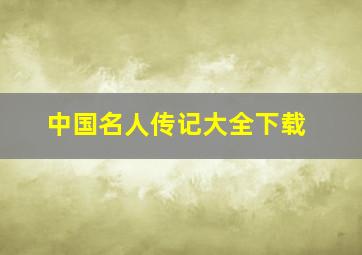 中国名人传记大全下载